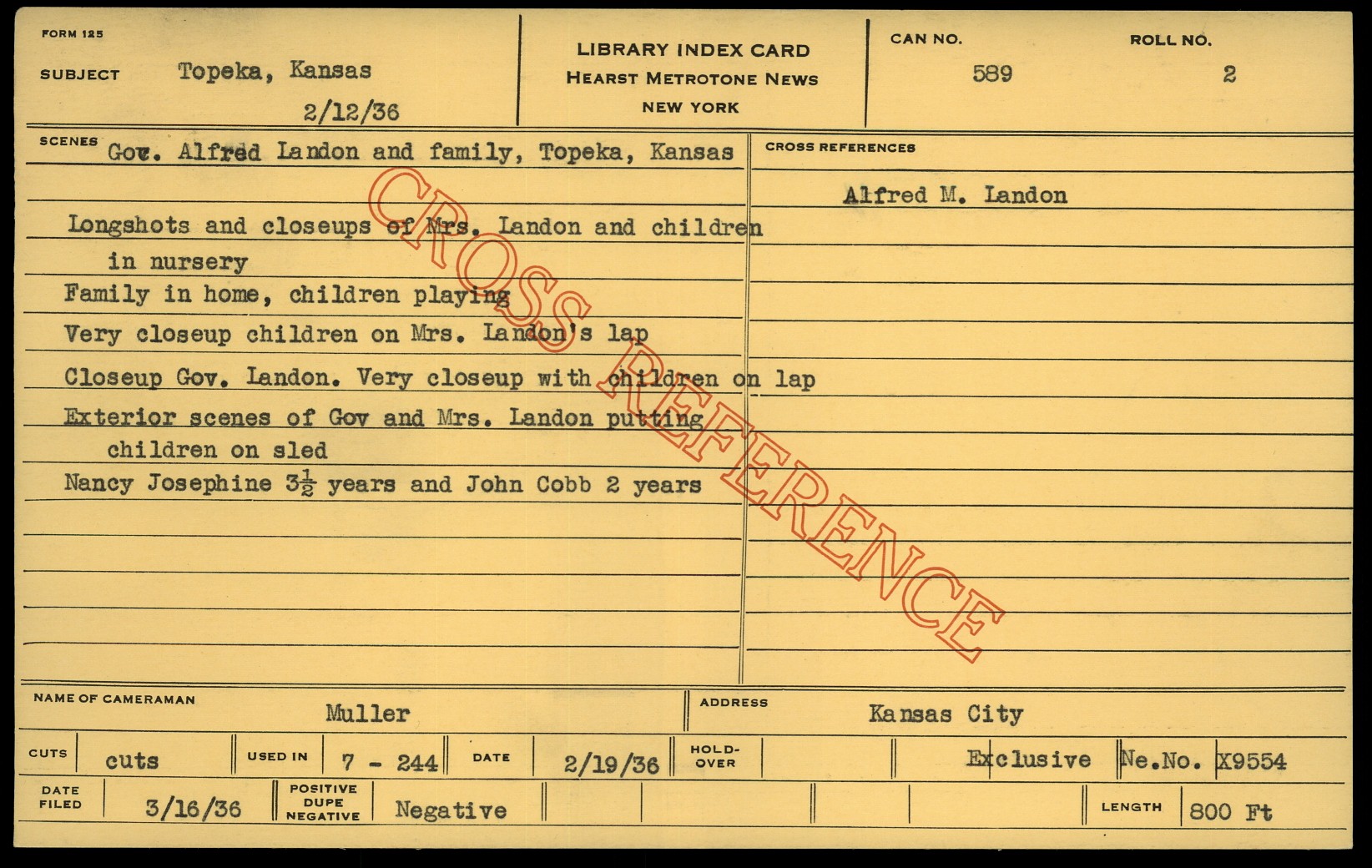 FORM 125

SUBJECT Topeka, Kansas

2/12/36

LIBRARY INDEX CARD
HEARST METROTONE NEWS
NEW YORK

CAN NO.
589

ROLL NO.
2

SCENES Gov. Alfred Landon and family, Topeka, Kansas

Longshots and closeups of Mrs. Landon and children in nursery

Family in home, children playing

Very closeup children on Mrs. Landon's lap

Closeup Gov. Landon. Very closeup with children on lap

Exterior scenes of Gov and Mrs. Landon putting children on sled

Nancy Josephine $3\frac{1}{2}$ years and John Cobb 2 years

CROSS REFERENCES

Alfred M. Landon

NAME OF CAMERAMAN Muller

ADDRESS Kansas City

CUTS cuts

USED IN 7 - 244

DATE 2/19/36

HOLD-OVER

Exclusive

Ne.No. X9554

DATE FILED 3/16/36

POSITIVE DUPE NEGATIVE Negative

LENGTH 800 Ft

CROSS REFERENCE